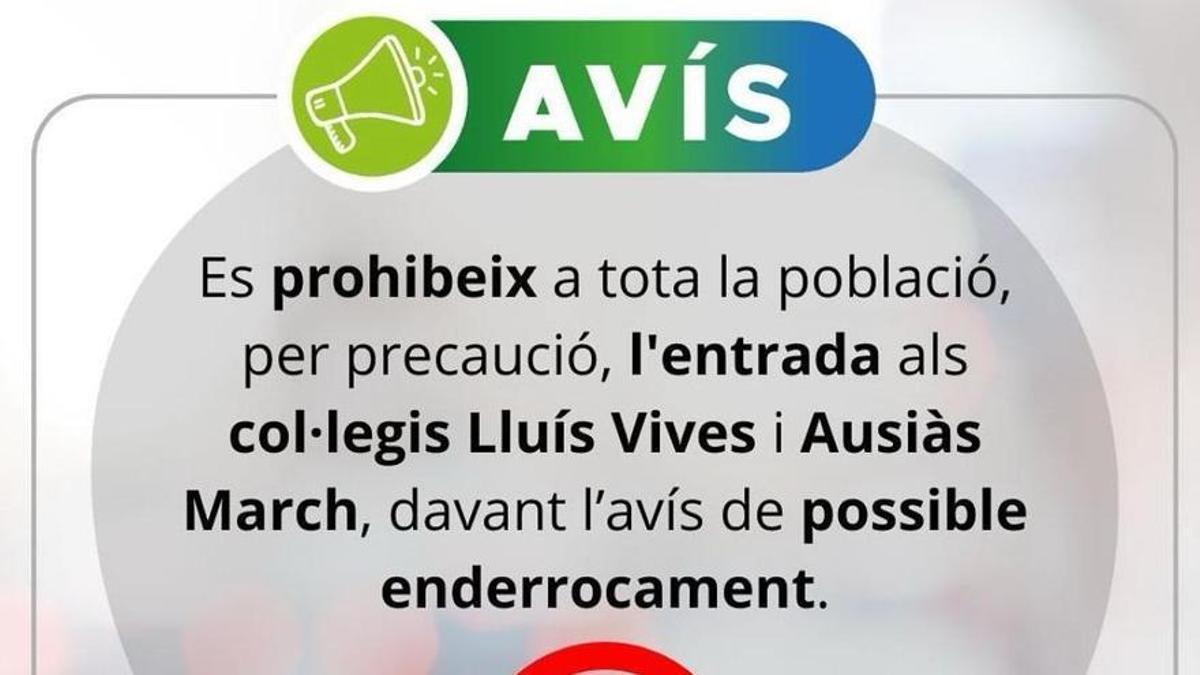 AVÍS

Es prohibeix a tota la població, per precaució, l'entrada als col·legis Lluís Vives i Ausiàs March, davant l'avís de possible enderrocament.